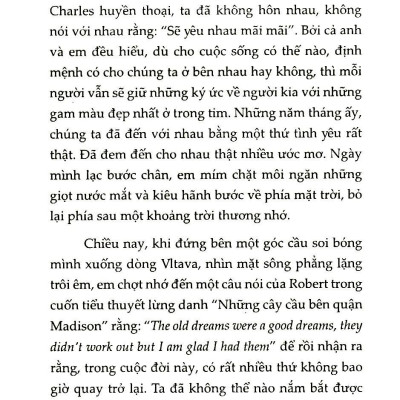 Charles huyền thoại, ta đã không hôn nhau, không nói với nhau rằng: "Sẽ yêu nhau mãi mãi". Bởi cả anh và em đều hiểu, dù cho cuộc sống có thế nào, định mệnh có cho chúng ta ở bên nhau hay không, thì mỗi người vẫn sẽ giữ những ký ức về người kia với những gam màu đẹp nhất ở trong tim. Những năm tháng ấy, chúng ta đã đến với nhau bằng một thứ tình yêu rất thật. Đã đem đến cho nhau thật nhiều ước mơ. Ngày mình lạc bước chân, em mím chặt môi ngăn những giọt nước mắt và kiêu hãnh bước về phía mặt trời, bỏ lại phía sau một khoảng trời thương nhớ.

Chiều nay, khi đứng bên một góc cầu soi bóng mình xuống dòng Vltava, nhìn mặt sông phẳng lặng trôi êm, em chợt nhớ đến một câu nói của Robert trong cuốn tiểu thuyết lừng danh "Những cây cầu bên quận Madison" rằng: "The old dreams were a good dreams, they didn't work out but I am glad I had them" để rồi nhận ra rằng, trong cuộc đời này, có rất nhiều thứ không bao giờ quay trở lại. Ta đã không thể nào nắm bắt được